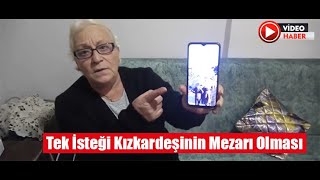 VİDEO
HABER

Tek İsteği Kızkardeşinin Mezarı Olması